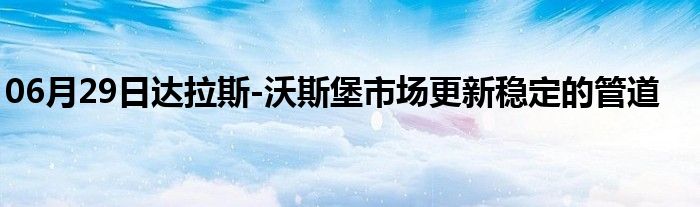 06月29日达拉斯-沃斯堡市场更新稳定的管道